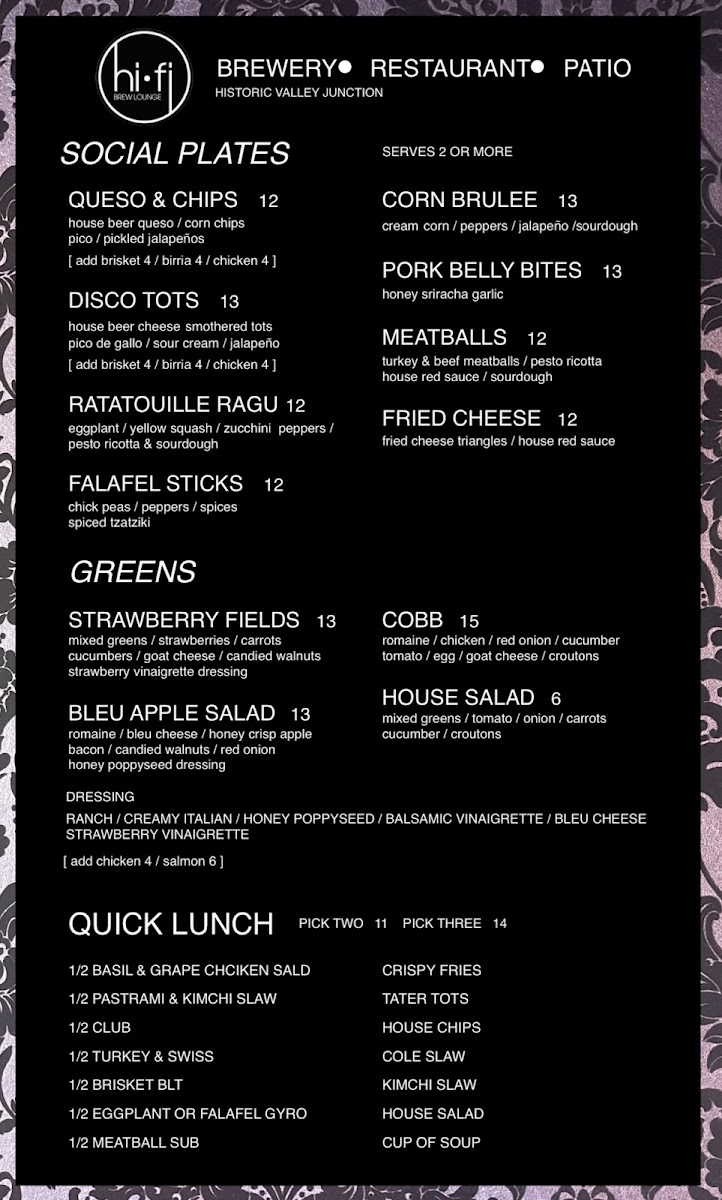 hi·fi
BREW LOUNGE

BREWERY● RESTAURANT● PATIO
HISTORIC VALLEY JUNCTION

SOCIAL PLATES

SERVES 2 OR MORE

QUESO & CHIPS 12
house beer queso / corn chips pico / pickled jalapeños
[ add brisket 4 / birria 4 / chicken 4 ]

DISCO TOTS 13
house beer cheese smothered tots pico de gallo / sour cream / jalapeño
[ add brisket 4 / birria 4 / chicken 4 ]

RATATOUILLE RAGU 12
eggplant / yellow squash / zucchini peppers / pesto ricotta & sourdough

FALAFEL STICKS 12
chick peas / peppers / spices spiced tzatziki

CORN BRULEE 13
cream corn / peppers / jalapeño /sourdough

PORK BELLY BITES 13
honey sriracha garlic

MEATBALLS 12
turkey & beef meatballs / pesto ricotta house red sauce / sourdough

FRIED CHEESE 12
fried cheese triangles / house red sauce

GREENS

STRAWBERRY FIELDS 13
mixed greens / strawberries / carrots cucumbers / goat cheese / candied walnuts strawberry vinaigrette dressing

BLEU APPLE SALAD 13
romaine / bleu cheese / honey crisp apple bacon / candied walnuts / red onion honey poppyseed dressing

COBB 15
romaine / chicken / red onion / cucumber tomato / egg / goat cheese / croutons

HOUSE SALAD 6
mixed greens / tomato / onion / carrots cucumber / croutons

DRESSING
RANCH / CREAMY ITALIAN / HONEY POPPYSEED / BALSAMIC VINAIGRETTE / BLEU CHEESE STRAWBERRY VINAIGRETTE
[ add chicken 4 / salmon 6 ]

QUICK LUNCH PICK TWO 11 PICK THREE 14

1/2 BASIL & GRAPE CHCIKEN SALD
1/2 PASTRAMI & KIMCHI SLAW
1/2 CLUB
1/2 TURKEY & SWISS
1/2 BRISKET BLT
1/2 EGGPLANT OR FALAFEL GYRO
1/2 MEATBALL SUB

CRISPY FRIES
TATER TOTS
HOUSE CHIPS
COLE SLAW
KIMCHI SLAW
HOUSE SALAD
CUP OF SOUP